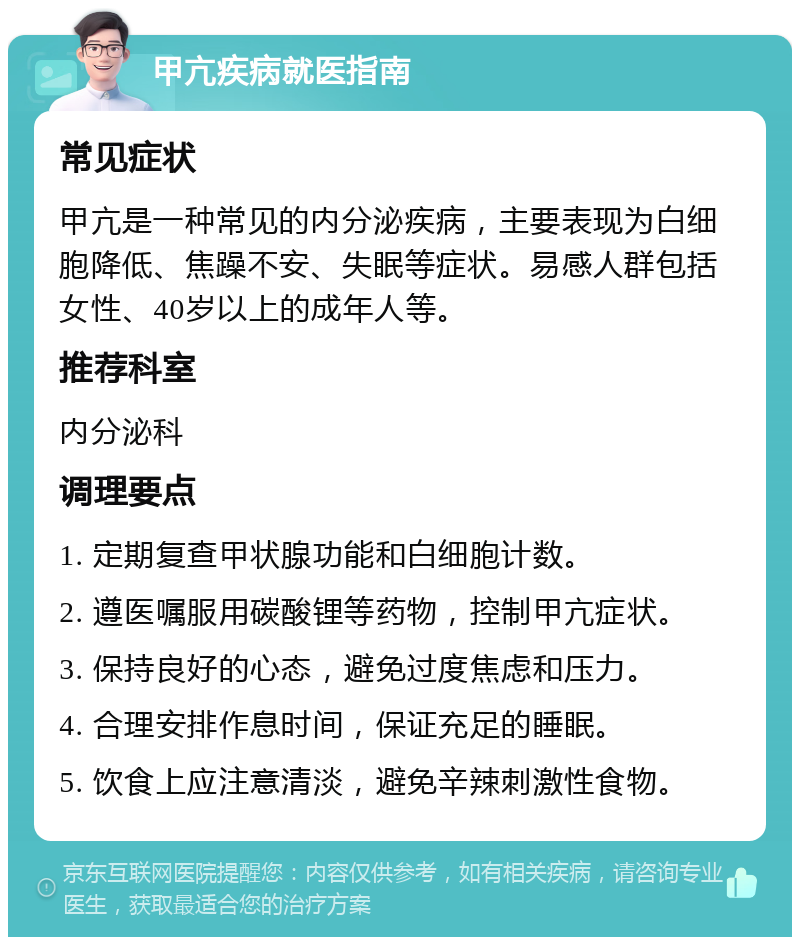 甲亢疾病就医指南

常见症状

甲亢是一种常见的内分泌疾病，主要表现为白细胞降低、焦躁不安、失眠等症状。易感人群包括女性、40岁以上的成年人等。

推荐科室

内分泌科

调理要点

1. 定期复查甲状腺功能和白细胞计数。

2. 遵医嘱服用碳酸锂等药物，控制甲亢症状。

3. 保持良好的心态，避免过度焦虑和压力。

4. 合理安排作息时间，保证充足的睡眠。

5. 饮食上应注意清淡，避免辛辣刺激性食物。

京东互联网医院提醒您：内容仅供参考，如有相关疾病，请咨询专业医生，获取最适合您的治疗方案